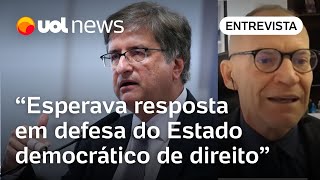 uol news

ENTREVISTA

“Esperava resposta em defesa do Estado democrático de direito”